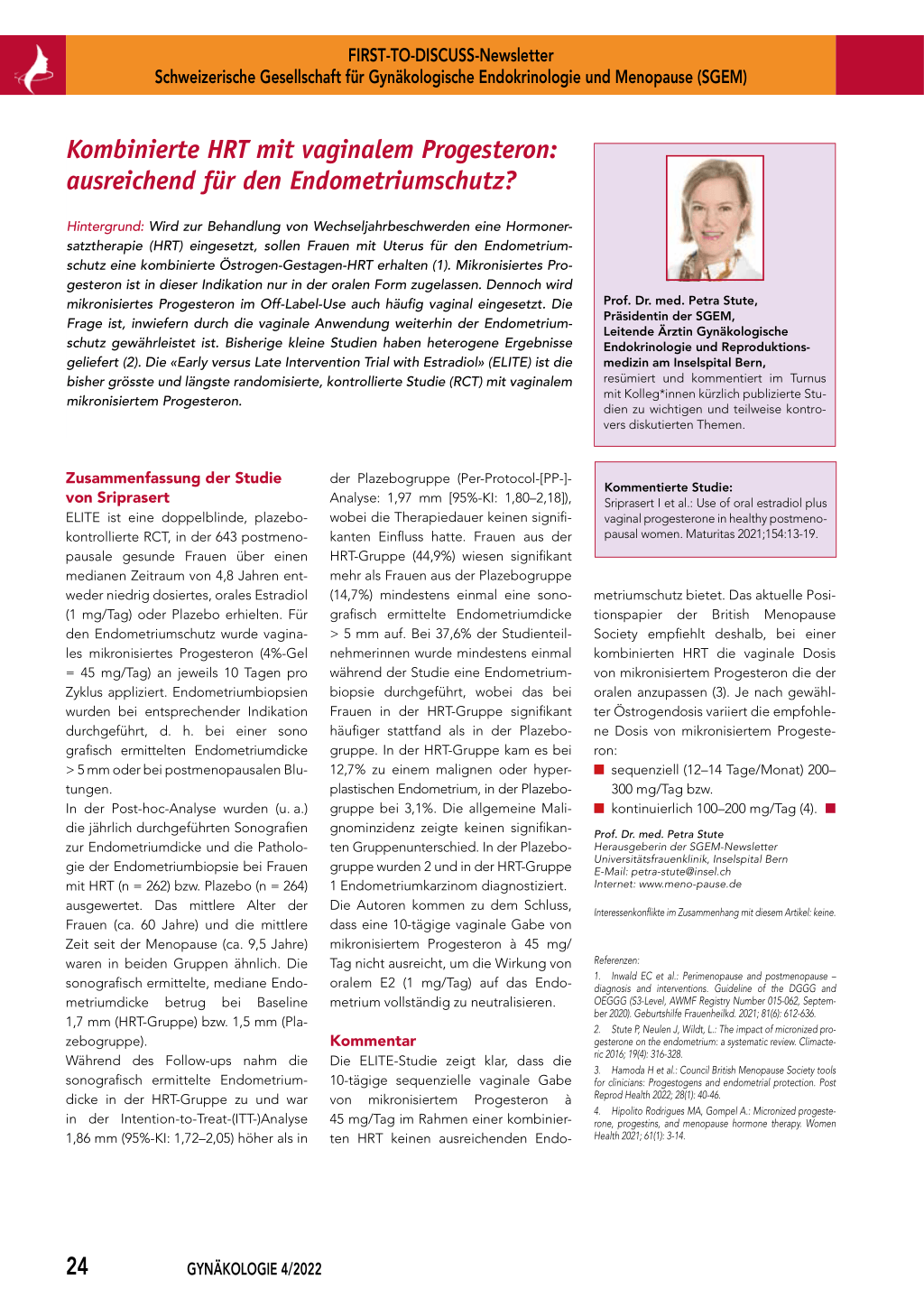 FIRST-TO-DISCUSS-Newsletter
Schweizerische Gesellschaft für Gynäkologische Endokrinologie und Menopause (SGEM)

Kombinierte HRT mit vaginalem Progesteron: ausreichend für den Endometriumschutz?

Hintergrund: Wird zur Behandlung von Wechseljahrbeschwerden eine Hormonersatztherapie (HRT) eingesetzt, sollen Frauen mit Uterus für den Endometriumschutz eine kombinierte Östrogen-Gestagen-HRT erhalten (1). Mikronisiertes Progesteron ist in dieser Indikation nur in der oralen Form zugelassen. Dennoch wird mikronisiertes Progesteron im Off-Label-Use auch häufig vaginal eingesetzt. Die Frage ist, inwiefern durch die vaginale Anwendung weiterhin der Endometriumschutz gewährleistet ist. Bisherige kleine Studien haben heterogene Ergebnisse geliefert (2). Die «Early versus Late Intervention Trial with Estradiol» (ELITE) ist die bisher grösste und längste randomisierte, kontrollierte Studie (RCT) mit vaginalem mikronisiertem Progesteron.

Prof. Dr. med. Petra Stute, Präsidentin der SGEM, Leitende Ärztin Gynäkologische Endokrinologie und Reproduktionsmedizin am Inselspital Bern, resümiert und kommentiert im Turnus mit Kolleg*innen kürzlich publizierte Studien zu wichtigen und teilweise kontrovers diskutierten Themen.

Kommentierte Studie:
Sriprasert I et al.: Use of oral estradiol plus vaginal progesterone in healthy postmenopausal women. Maturitas 2021;154:13-19.

Zusammenfassung der Studie von Sriprasert
ELITE ist eine doppelblinde, plazebokontrollierte RCT, in der 643 postmenopausale gesunde Frauen über einen medianen Zeitraum von 4,8 Jahren entweder niedrig dosiertes, orales Estradiol (1 mg/Tag) oder Plazebo erhielten. Für den Endometriumschutz wurde vaginales mikronisiertes Progesteron (4%-Gel = 45 mg/Tag) an jeweils 10 Tagen pro Zyklus appliziert. Endometriumbiopsien wurden bei entsprechender Indikation durchgeführt, d. h. bei einer sonografisch ermittelten Endometriumdicke > 5 mm oder bei postmenopausalen Blutungen.
In der Post-hoc-Analyse wurden (u. a.) die jährlich durchgeführten Sonografien zur Endometriumdicke und die Pathologie der Endometriumbiopsie bei Frauen mit HRT (n = 262) bzw. Plazebo (n = 264) ausgewertet. Das mittlere Alter der Frauen (ca. 60 Jahre) und die mittlere Zeit seit der Menopause (ca. 9,5 Jahre) waren in beiden Gruppen ähnlich. Die sonografisch ermittelte, mediane Endometriumdicke betrug bei Baseline 1,7 mm (HRT-Gruppe) bzw. 1,5 mm (Plazebogruppe).
Während des Follow-ups nahm die sonografisch ermittelte Endometriumdicke in der HRT-Gruppe zu und war in der Intention-to-Treat-(ITT-)Analyse 1,86 mm (95%-KI: 1,72–2,05) höher als in der Plazebogruppe (Per-Protocol-[PP-]-Analyse: 1,97 mm [95%-KI: 1,80–2,18]), wobei die Therapiedauer keinen signifikanten Einfluss hatte. Frauen aus der HRT-Gruppe (44,9%) wiesen signifikant mehr als Frauen aus der Plazebogruppe (14,7%) mindestens einmal eine sonografisch ermittelte Endometriumdicke > 5 mm auf. Bei 37,6% der Studienteilnehmerinnen wurde mindestens einmal während der Studie eine Endometriumbiopsie durchgeführt, wobei das bei Frauen in der HRT-Gruppe signifikant häufiger stattfand als in der Plazebogruppe. In der HRT-Gruppe kam es bei 12,7% zu einem malignen oder hyperplastischen Endometrium, in der Plazebogruppe bei 3,1%. Die allgemeine Malignominzidenz zeigte keinen signifikanten Gruppenunterschied. In der Plazebogruppe wurden 2 und in der HRT-Gruppe 1 Endometriumkarzinom diagnostiziert.
Die Autoren kommen zu dem Schluss, dass eine 10-tägige vaginale Gabe von mikronisiertem Progesteron à 45 mg/Tag nicht ausreicht, um die Wirkung von oralem E2 (1 mg/Tag) auf das Endometrium vollständig zu neutralisieren.

Kommentar
Die ELITE-Studie zeigt klar, dass die 10-tägige sequenzielle vaginale Gabe von mikronisiertem Progesteron à 45 mg/Tag im Rahmen einer kombinierten HRT keinen ausreichenden Endometriumschutz bietet. Das aktuelle Positionspapier der British Menopause Society empfiehlt deshalb, bei einer kombinierten HRT die vaginale Dosis von mikronisiertem Progesteron die der oralen anzupassen (3). Je nach gewählter Östrogendosis variiert die empfohlene Dosis von mikronisiertem Progesteron:
■ sequenziell (12–14 Tage/Monat) 200–300 mg/Tag bzw.
■ kontinuierlich 100–200 mg/Tag (4). ■

Prof. Dr. med. Petra Stute
Herausgeberin der SGEM-Newsletter
Universitätsfrauenklinik, Inselspital Bern
E-Mail: petra-stute@insel.ch
Internet: www.meno-pause.de

Interessenkonflikte im Zusammenhang mit diesem Artikel: keine.

Referenzen:
1. Inwald EC et al.: Perimenopause and postmenopause – diagnosis and interventions. Guideline of the DGGG and OEGGG (S3-Level, AWMF Registry Number 015-062, September 2020). Geburtshilfe Frauenheilkd. 2021; 81(6): 612-636.
2. Stute P, Neulen J, Wildt, L.: The impact of micronized progesterone on the endometrium: a systematic review. Climacteric 2016; 19(4): 316-328.
3. Hamoda H et al.: Council British Menopause Society tools for clinicians: Progestogens and endometrial protection. Post Reprod Health 2022; 28(1): 40-46.
4. Hipolito Rodrigues MA, Gompel A.: Micronized progesterone, progestins, and menopause hormone therapy. Women Health 2021; 61(1): 3-14.

24 GYNÄKOLOGIE 4/2022